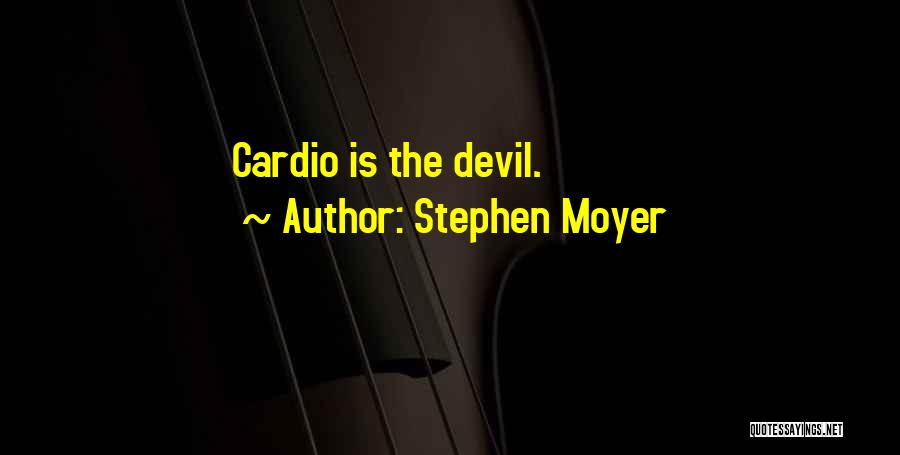 Cardio is the devil.

~ Author: Stephen Moyer

QUOTESSAYINGS.NET